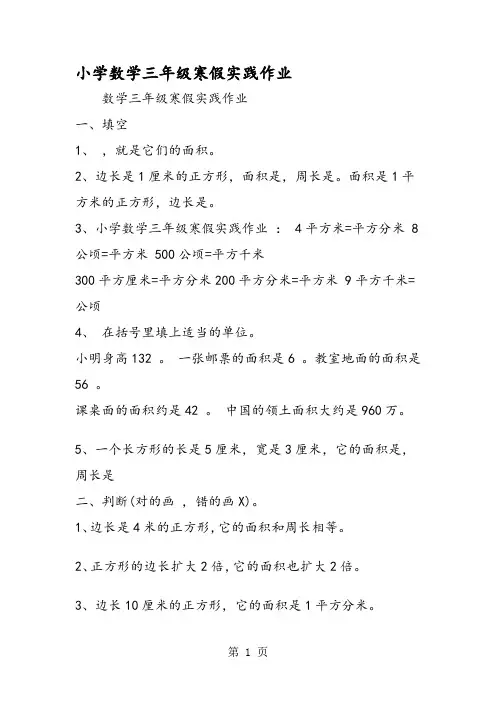 小学数学三年级寒假实践作业

数学三年级寒假实践作业

一、填空

1、 ，就是它们的面积。

2、边长是1厘米的正方形，面积是，周长是。面积是1平方米的正方形，边长是。

3、小学数学三年级寒假实践作业 ： 4平方米=平方分米 8公顷=平方米 500公顷=平方千米

300平方厘米=平方分米 200平方分米=平方米 9平方千米=公顷

4、 在括号里填上适当的单位。

小明身高132 。 一张邮票的面积是6 。教室地面的面积是56 。

课桌面的面积约是42 。 中国的领土面积大约是960万。

5、一个长方形的长是5厘米，宽是3厘米，它的面积是，周长是

二、判断(对的画 ，错的画X)。

1、边长是4米的正方形，它的面积和周长相等。

2、正方形的边长扩大2倍，它的面积也扩大2倍。

3、边长10厘米的正方形，它的面积是1平方分米。

第 1 页